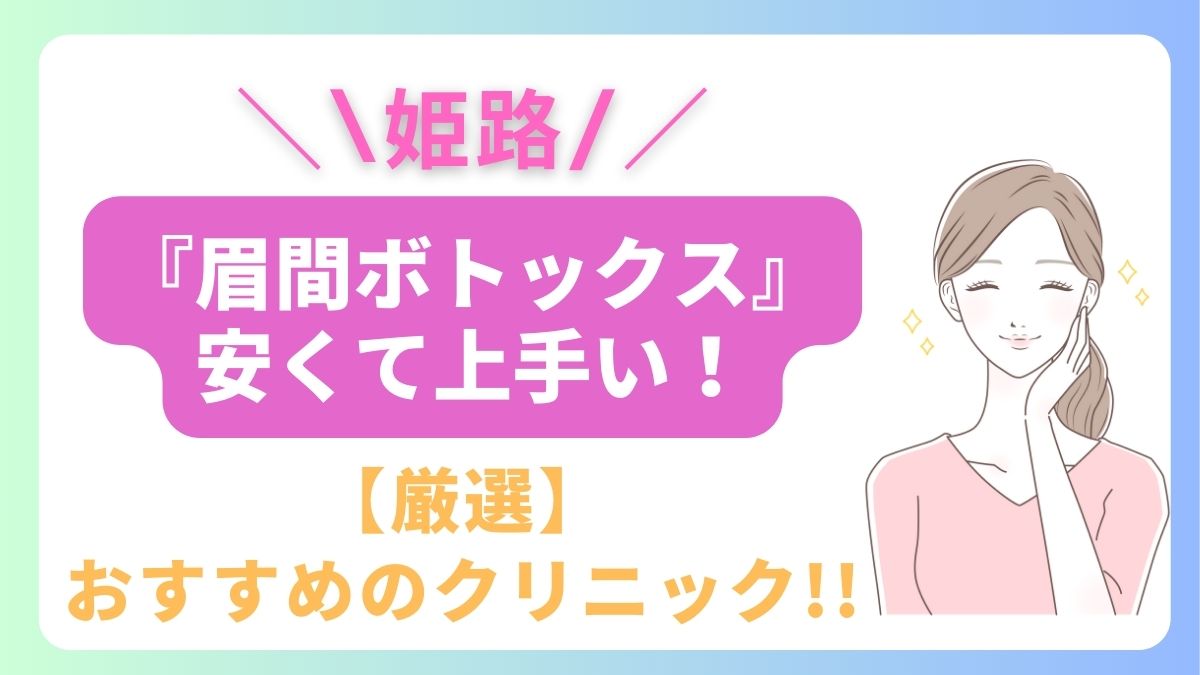 ＼＼姫路／／

『眉間ボトックス』
安くて上手い！

【厳選】
おすすめのクリニック!!